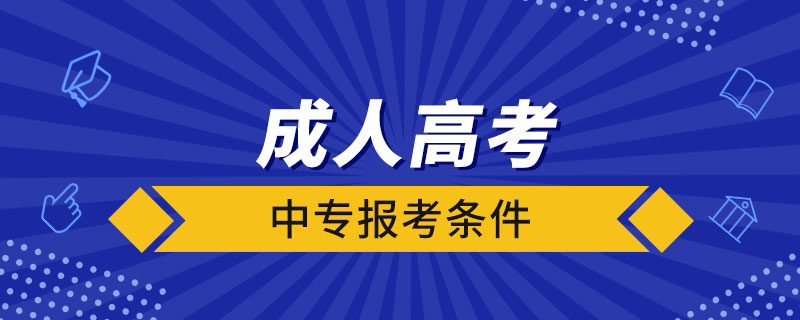 成人高考

中专报考条件